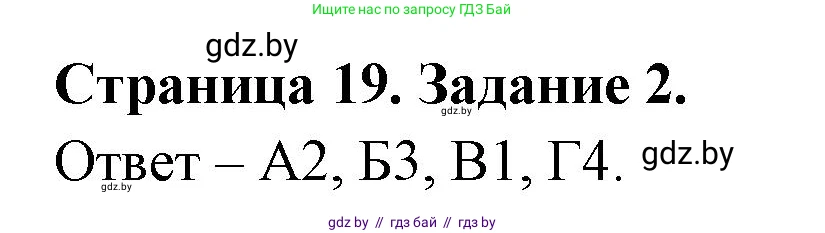 Ищите нас по запросу ГДЗ Бай

gdz.by

Страница 19. Задание 2.

gdz.by

Ответ – А2, Б3, В1, Г4.

gdz.by

gdz.by

gdz by // гдз бай // гдз by